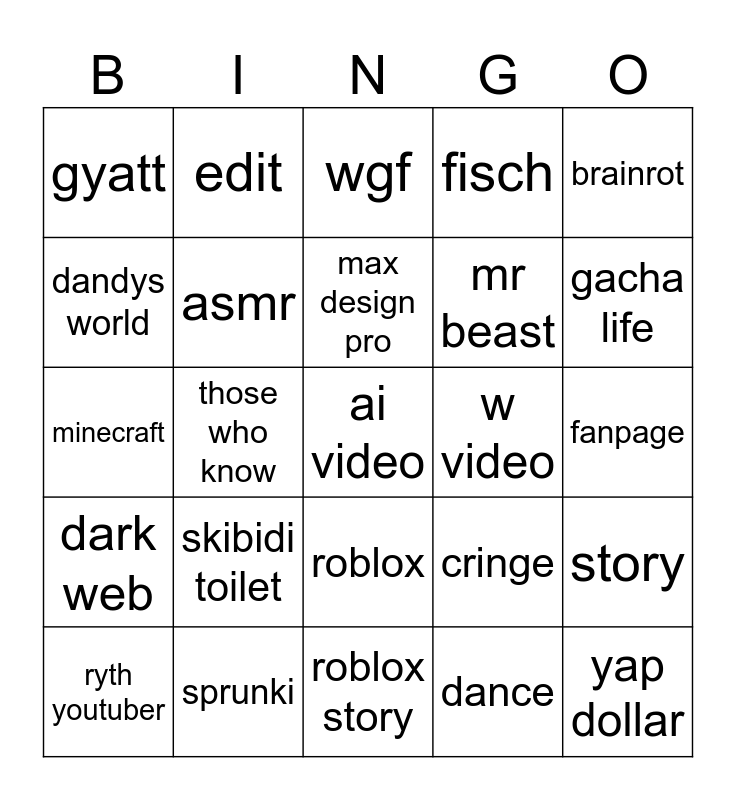 | B | I | N | G | O |
|---|---|---|---|---|
| gyatt | edit | wgf | fisch | brainrot |
| dandys world | asmr | max design pro | mr beast | gacha life |
| minecraft | those who know | ai video | w video | fanpage |
| dark web | skibidi toilet | roblox | cringe | story |
| ryth youtuber | sprunki | roblox story | dance | yap dollar |